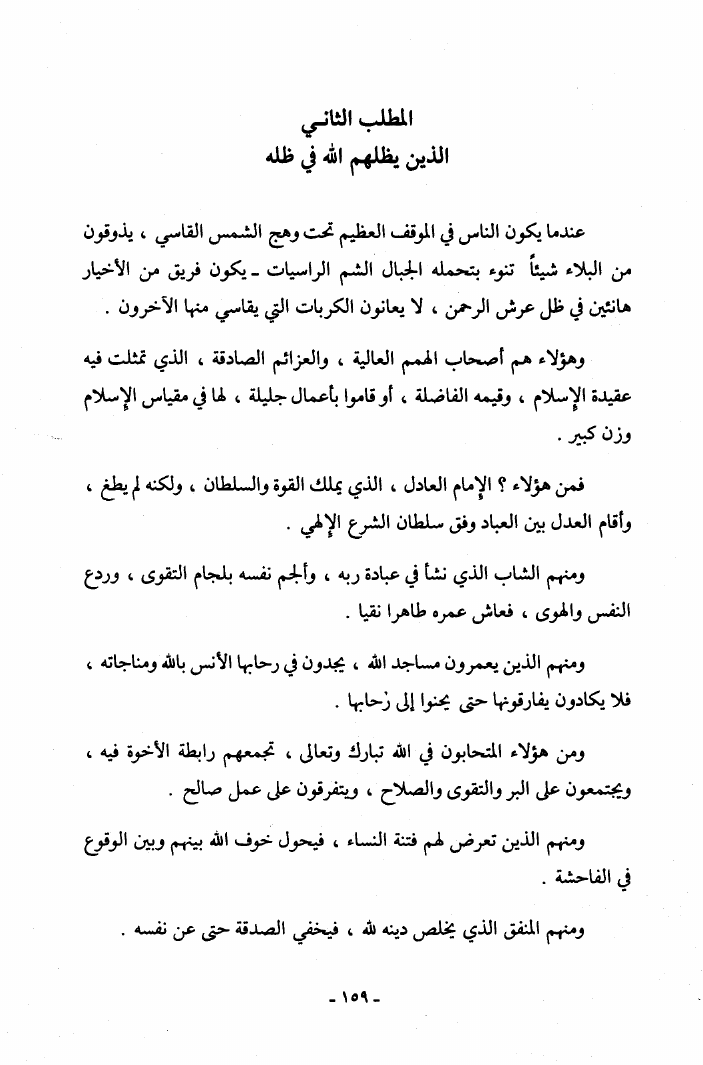 المطلب الثاني
الذين يظلهم الله في ظله

عندما يكون الناس في الموقف العظيم تحت وهج الشمس القاسي ، يذوقون من البلاء شيئاً تنوء بتحمله الجبال الشم الراسيات ـ يكون فريق من الأخيار هانئين في ظل عرش الرحمن ، لا يعانون الكربات التي يقاسي منها الآخرون .

وهؤلاء هم أصحاب الهمم العالية ، والعزائم الصادقة ، الذي تمثلت فيه عقيدة الإسلام ، وقيمه الفاضلة ، أو قاموا بأعمال جليلة ، لها في مقياس الإسلام وزن كبير .

فمن هؤلاء ؟ الإمام العادل ، الذي يملك القوة والسلطان ، ولكنه لم يطغ ، وأقام العدل بين العباد وفق سلطان الشرع الإلهي .

ومنهم الشاب الذي نشأ في عبادة ربه ، وألجم نفسه بلجام التقوى ، وردع النفس والهوى ، فعاش عمره طاهرا نقيا .

ومنهم الذين يعمرون مساجد الله ، يجدون في رحابها الأنس بالله ومناجاته ، فلا يكادون يفارقونها حتى يحنوا إلى رحابها .

ومن هؤلاء المتحابون في الله تبارك وتعالى ، تجمعهم رابطة الأخوة فيه ، ويجتمعون على البر والتقوى والصلاح ، ويتفرقون على عمل صالح .

ومنهم الذين تعرض لهم فتنة النساء ، فيحول خوف الله بينهم وبين الوقوع في الفاحشة .

ومنهم المنفق الذي يخلص دينه لله ، فيخفي الصدقة حتى عن نفسه .

- ١٥٩ -